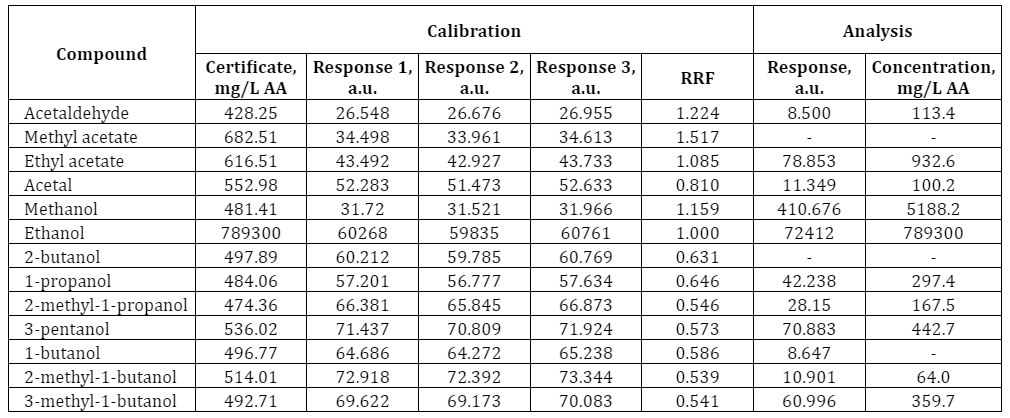 | Compound | Calibration | | | | | Analysis | |
|---|---|---|---|---|---|---|---|
| | Certificate, mg/L AA | Response 1, a.u. | Response 2, a.u. | Response 3, a.u. | RRF | Response, a.u. | Concentration, mg/L AA |
| Acetaldehyde | 428.25 | 26.548 | 26.676 | 26.955 | 1.224 | 8.500 | 113.4 |
| Methyl acetate | 682.51 | 34.498 | 33.961 | 34.613 | 1.517 | - | - |
| Ethyl acetate | 616.51 | 43.492 | 42.927 | 43.733 | 1.085 | 78.853 | 932.6 |
| Acetal | 552.98 | 52.283 | 51.473 | 52.633 | 0.810 | 11.349 | 100.2 |
| Methanol | 481.41 | 31.72 | 31.521 | 31.966 | 1.159 | 410.676 | 5188.2 |
| Ethanol | 789300 | 60268 | 59835 | 60761 | 1.000 | 72412 | 789300 |
| 2-butanol | 497.89 | 60.212 | 59.785 | 60.769 | 0.631 | - | - |
| 1-propanol | 484.06 | 57.201 | 56.777 | 57.634 | 0.646 | 42.238 | 297.4 |
| 2-methyl-1-propanol | 474.36 | 66.381 | 65.845 | 66.873 | 0.546 | 28.15 | 167.5 |
| 3-pentanol | 536.02 | 71.437 | 70.809 | 71.924 | 0.573 | 70.883 | 442.7 |
| 1-butanol | 496.77 | 64.686 | 64.272 | 65.238 | 0.586 | 8.647 | - |
| 2-methyl-1-butanol | 514.01 | 72.918 | 72.392 | 73.344 | 0.539 | 10.901 | 64.0 |
| 3-methyl-1-butanol | 492.71 | 69.622 | 69.173 | 70.083 | 0.541 | 60.996 | 359.7 |